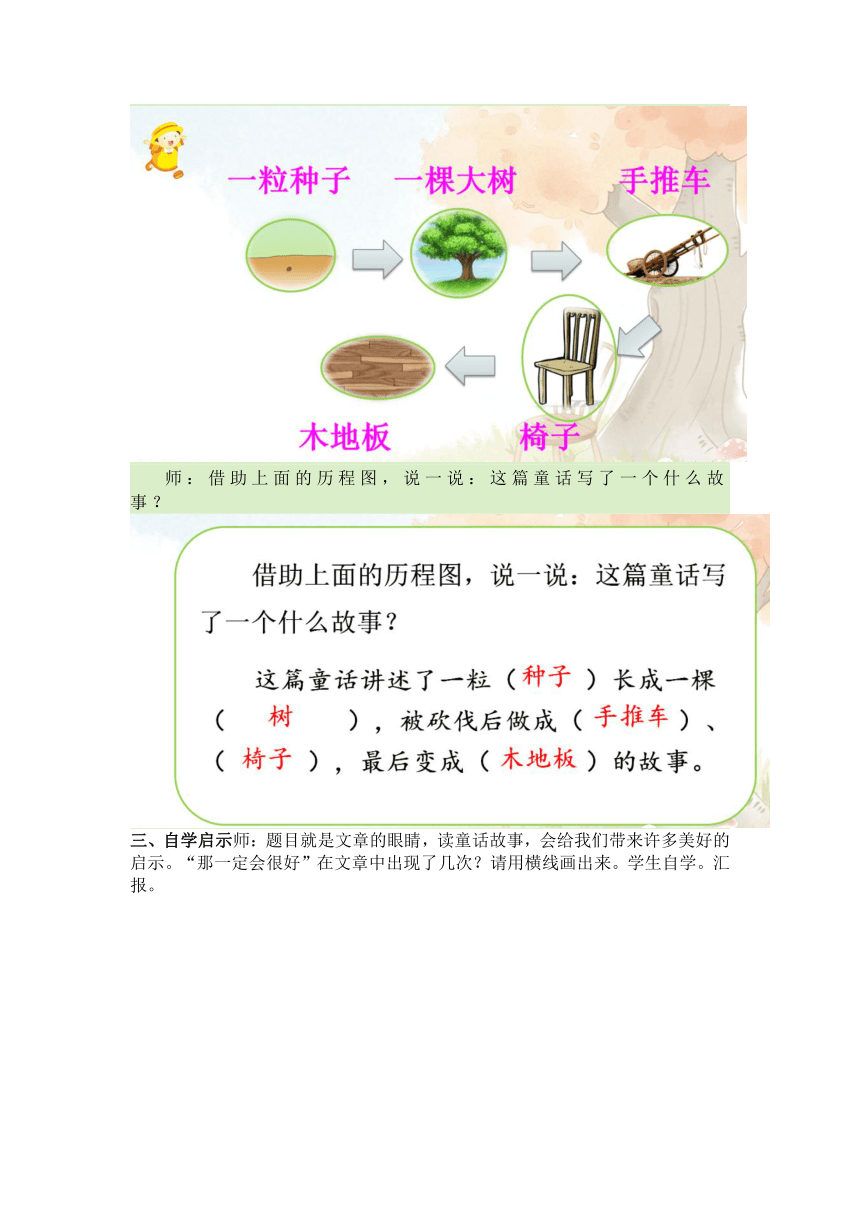 一粒种子　一棵大树　手推车

木地板　椅子

师：借助上面的历程图，说一说：这篇童话写了一个什么故事？

借助上面的历程图，说一说：这篇童话写了一个什么故事？

这篇童话讲述了一粒（种子）长成一棵（树），被砍伐后做成（手推车）、（椅子），最后变成（木地板）的故事。

三、自学启示师：题目就是文章的眼睛，读童话故事，会给我们带来许多美好的启示。“那一定会很好”在文章中出现了几次？请用横线画出来。学生自学。汇报。